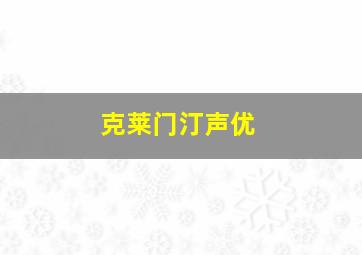 克莱门汀声优